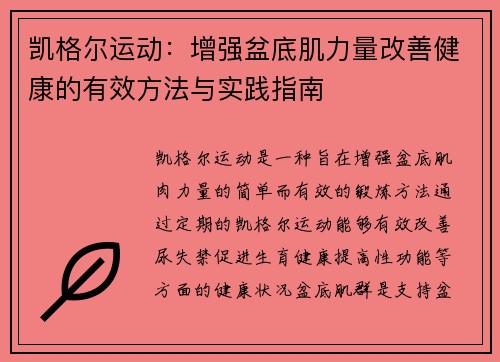 凯格尔运动：增强盆底肌力量改善健康的有效方法与实践指南

凯格尔运动是一种旨在增强盆底肌肉力量的简单而有效的锻炼方法通过定期的凯格尔运动能够有效改善尿失禁促进生育健康提高性功能等方面的健康状况盆底肌群是支持盆